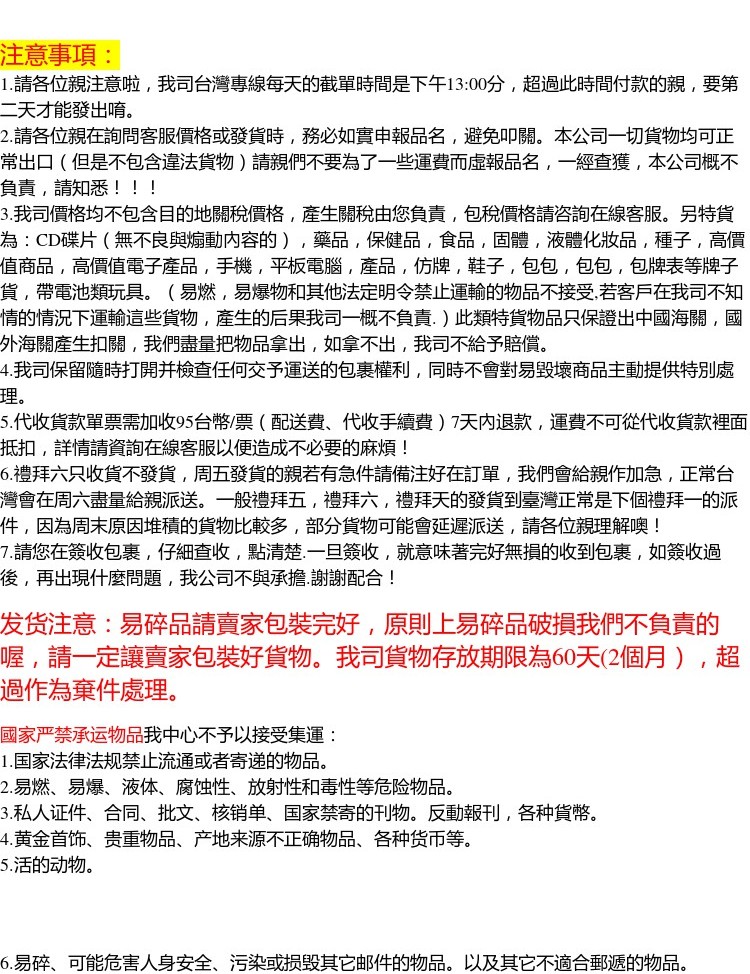 注意事項：

1.請各位親注意啦，我司台灣專線每天的截單時間是下午13:00分，超過此時間付款的親，要第二天才能發出唷。

2.請各位親在詢問客服價格或發貨時，務必如實申報品名，避免叩關。本公司一切貨物均可正常出口（但是不包含違法貨物）請親們不要為了一些運費而虛報品名，一經查獲，本公司概不負責，請知悉！！！

3.我司價格均不包含目的地關稅價格，產生關稅由您負責，包稅價格請咨詢在線客服。另特貨為：CD碟片（無不良與煽動內容的），藥品，保健品，食品，固體，液體化妝品，種子，高價值商品，高價值電子產品，手機，平板電腦，產品，仿牌，鞋子，包包，包包，包牌表等牌子貨，帶電池類玩具。（易燃，易爆物和其他法定明令禁止運輸的物品不接受.若客戶在我司不知情的情況下運輸這些貨物，產生的后果我司一概不負責.）此類特貨物品只保證出中國海關，國外海關產生扣關，我們盡量把物品拿出，如拿不出，我司不給予賠償。

4.我司保留隨時打開并檢查任何交予運送的包裹權利，同時不會對易毀壞商品主動提供特別處理。

5.代收貨款單票需加收95台幣/票（配送費、代收手續費）7天內退款，運費不可從代收貨款裡面抵扣，詳情請資詢在線客服以便造成不必要的麻煩！

6.禮拜六只收貨不發貨，周五發貨的親若有急件請備注好在訂單，我們會給親作加急，正常台灣會在周六盡量給親派送。一般禮拜五，禮拜六，禮拜天的發貨到臺灣正常是下個禮拜一的派件，因為周末原因堆積的貨物比較多，部分貨物可能會延遲派送，請各位親理解噢！

7.請您在簽收包裹，仔細查收，點清楚.一旦簽收，就意味著完好無損的收到包裹，如簽收過後，再出現什麼問題，我公司不與承擔.謝謝配合！

发货注意：易碎品請賣家包裝完好，原則上易碎品破損我們不負責的喔，請一定讓賣家包裝好貨物。我司貨物存放期限為60天(2個月），超過作為棄件處理。

國家严禁承运物品我中心不予以接受集運：
1.国家法律法规禁止流通或者寄递的物品。
2.易燃、易爆、液体、腐蚀性、放射性和毒性等危险物品。
3.私人证件、合同、批文、核销单、国家禁寄的刊物。反動報刊，各种貨幣。
4.黄金首饰、贵重物品、产地来源不正确物品、各种货币等。
5.活的动物。

6.易碎、可能危害人身安全、污染或损毁其它邮件的物品。以及其它不適合郵遞的物品。